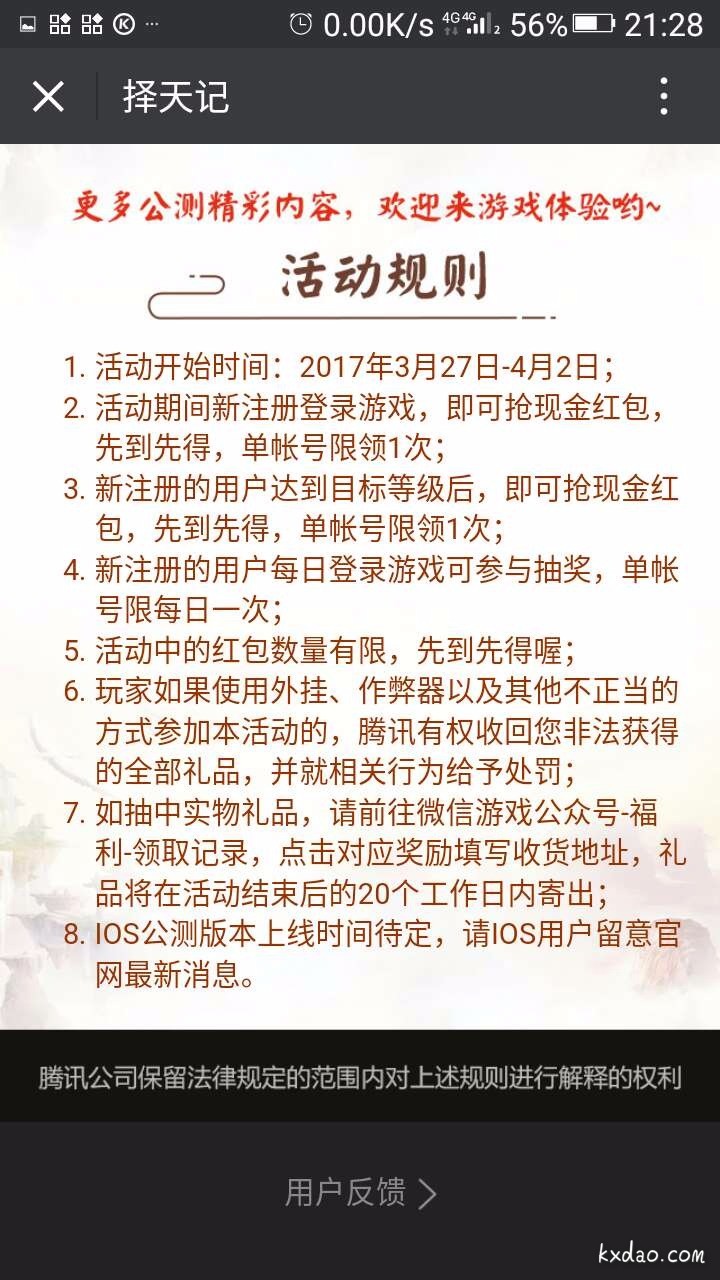 0.00K/s 4G 4G 56% 21:28

择天记

更多公测精彩内容，欢迎来游戏体验哟~

活动规则

1. 活动开始时间：2017年3月27日-4月2日；
2. 活动期间新注册登录游戏，即可抢现金红包，先到先得，单帐号限领1次；
3. 新注册的用户达到目标等级后，即可抢现金红包，先到先得，单帐号限领1次；
4. 新注册的用户每日登录游戏可参与抽奖，单帐号限每日一次；
5. 活动中的红包数量有限，先到先得喔；
6. 玩家如果使用外挂、作弊器以及其他不正当的方式参加本活动的，腾讯有权收回您非法获得的全部礼品，并就相关行为给予处罚；
7. 如抽中实物礼品，请前往微信游戏公众号-福利-领取记录，点击对应奖励填写收货地址，礼品将在活动结束后的20个工作日内寄出；
8. IOS公测版本上线时间待定，请IOS用户留意官网最新消息。

腾讯公司保留法律规定的范围内对上述规则进行解释的权利

用户反馈 >

kxdao.com